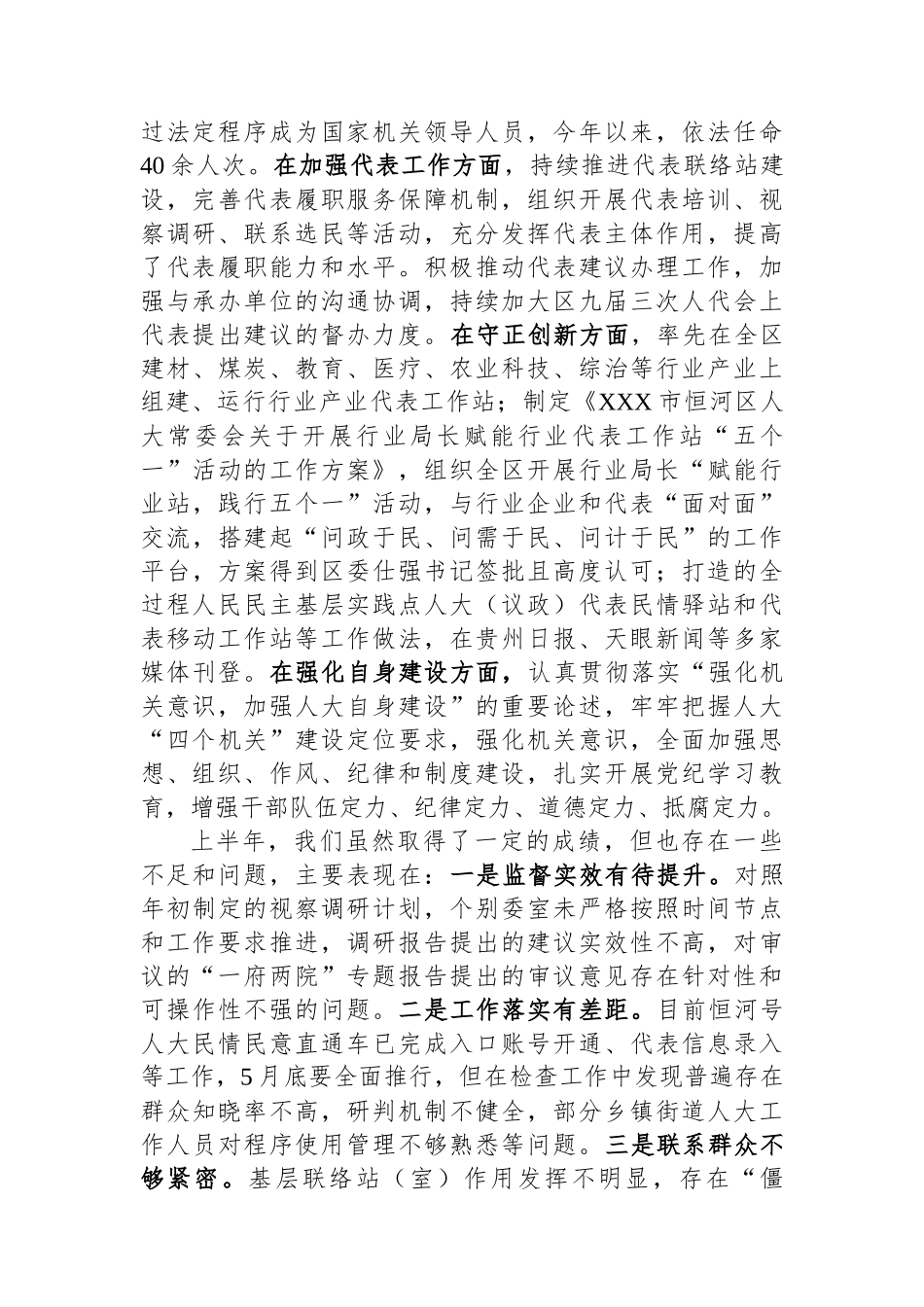 过法定程序成为国家机关领导人员，今年以来，依法任命40余人次。在加强代表工作方面，持续推进代表联络站建设，完善代表履职服务保障机制，组织开展代表培训、视察调研、联系选民等活动，充分发挥代表主体作用，提高了代表履职能力和水平。积极推动代表建议办理工作，加强与承办单位的沟通协调，持续加大区九届三次人代会上代表提出建议的督办力度。在守正创新方面，率先在全区建材、煤炭、教育、医疗、农业科技、综治等行业产业上组建、运行行业产业代表工作站；制定《XXX市恒河区人大常委会关于开展行业局长赋能行业代表工作站“五个一”活动的工作方案》，组织全区开展行业局长“赋能行业站，践行五个一”活动，与行业企业和代表“面对面”交流，搭建起“问政于民、问需于民、问计于民”的工作平台，方案得到区委仕强书记签批且高度认可；打造的全过程人民民主基层实践点人大（议政）代表民情驿站和代表移动工作站等工作做法，在贵州日报、天眼新闻等多家媒体刊登。在强化自身建设方面，认真贯彻落实“强化机关意识，加强人大自身建设”的重要论述，牢牢把握人大“四个机关”建设定位要求，强化机关意识，全面加强思想、组织、作风、纪律和制度建设，扎实开展党纪学习教育，增强干部队伍定力、纪律定力、道德定力、抵腐定力。

上半年，我们虽然取得了一定的成绩，但也存在一些不足和问题，主要表现在：一是监督实效有待提升。对照年初制定的视察调研计划，个别委室未严格按照时间节点和工作要求推进，调研报告提出的建议实效性不高，对审议的“一府两院”专题报告提出的审议意见存在针对性和可操作性不强的问题。二是工作落实有差距。目前恒河号人大民情民意直通车已完成入口账号开通、代表信息录入等工作，5月底要全面推行，但在检查工作中发现普遍存在群众知晓率不高，研判机制不健全，部分乡镇街道人大工作人员对程序使用管理不够熟悉等问题。三是联系群众不够紧密。基层联络站（室）作用发挥不明显，存在“僵